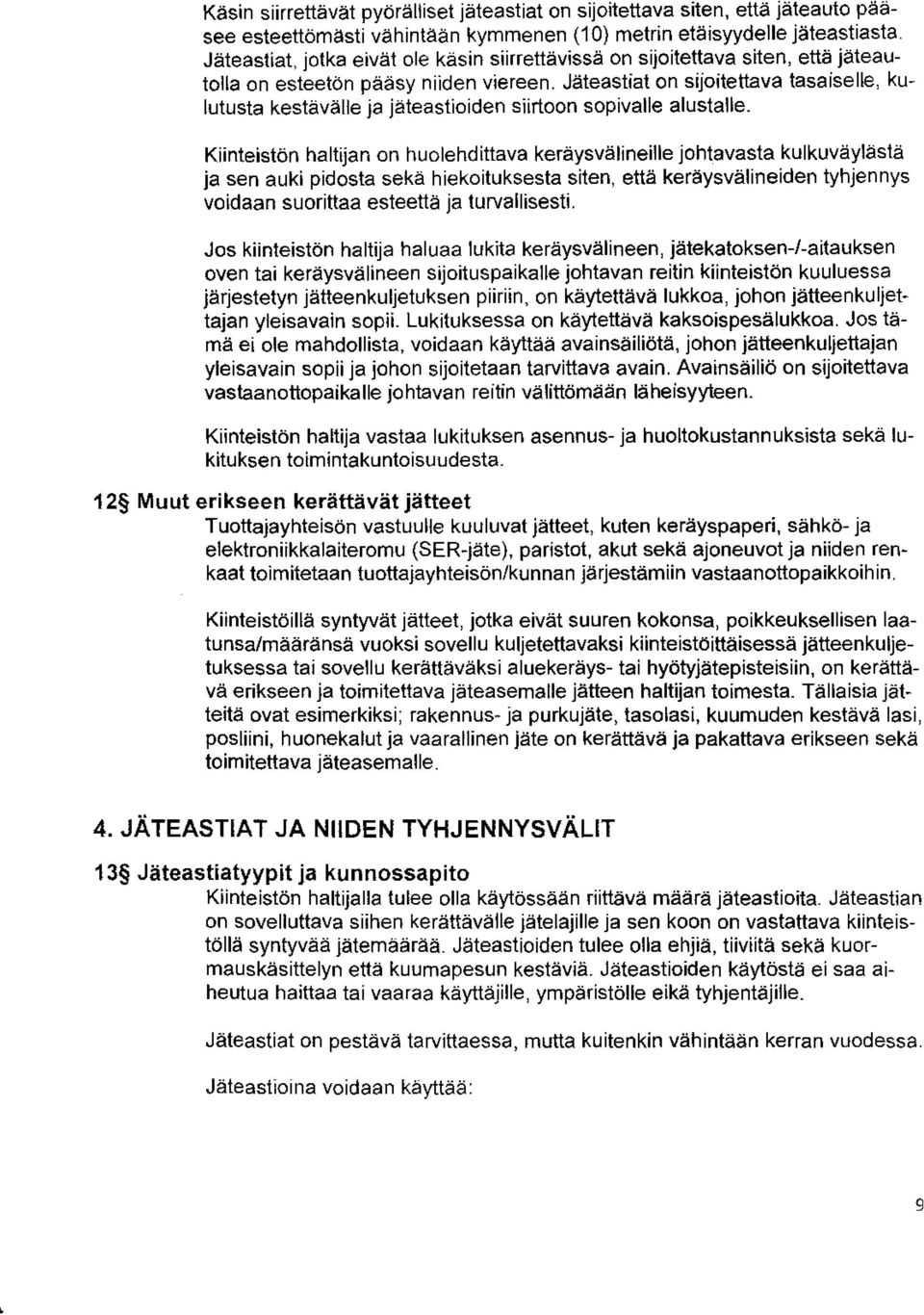 Käsin siirrettävät pyörälliset jäteastiat on sijoitettava siten, että jäteauto pääsee esteettömästi vähintään kymmenen (10) metrin etäisyydelle jäteastiasta. Jäteastiat, jotka eivät ole käsin siirrettävissä on sijoitettava siten, että jäteautolla on esteetön pääsy niiden viereen. Jäteastiat on sijoitettava tasaiselle, kulutusta kestävälle ja jäteastioiden siirtoon sopivalle alustalle.

Kiinteistön haltijan on huolehdittava keräysvälineille johtavasta kulkuväylästä ja sen auki pidosta sekä hiekoituksesta siten, että keräysvälineiden tyhjennys voidaan suorittaa esteettä ja turvallisesti.

Jos kiinteistön haltija haluaa lukita keräysvälineen, jätekatoksen-/-aitauksen oven tai keräysvälineen sijoituspaikalle johtavan reitin kiinteistön kuuluessa järjestetyn jätteenkuljetuksen piiriin, on käytettävä lukkoa, johon jätteenkuljettajan yleisavain sopii. Lukituksessa on käytettävä kaksoispesälukkoa. Jos tämä ei ole mahdollista, voidaan käyttää avainsäiliötä, johon jätteenkuljettajan yleisavain sopii ja johon sijoitetaan tarvittava avain. Avainsäiliö on sijoitettava vastaanottopaikalle johtavan reitin välittömään läheisyyteen.

Kiinteistön haltija vastaa lukituksen asennus- ja huoltokustannuksista sekä lukituksen toimintakuntoisuudesta.

12§ Muut erikseen kerättävät jätteet
Tuottajayhteisön vastuulle kuuluvat jätteet, kuten keräyspaperi, sähkö- ja elektroniikkalaiteromu (SER-jäte), paristot, akut sekä ajoneuvot ja niiden renkaat toimitetaan tuottajayhteisön/kunnan järjestämiin vastaanottopaikkoihin.

Kiinteistöillä syntyvät jätteet, jotka eivät suuren kokonsa, poikkeuksellisen laatunsa/määränsä vuoksi sovellu kuljetettavaksi kiinteistöittäisessä jätteenkuljetuksessa tai sovellu kerättäväksi aluekeräys- tai hyötyjätepisteisiin, on kerättävä erikseen ja toimitettava jäteasemalle jätteen haltijan toimesta. Tällaisia jätteitä ovat esimerkiksi; rakennus- ja purkujäte, tasolasi, kuumuden kestävä lasi, posliini, huonekalut ja vaarallinen jäte on kerättävä ja pakattava erikseen sekä toimitettava jäteasemalle.

4. JÄTEASTIAT JA NIIDEN TYHJENNYSVÄLIT

13§ Jäteastiatyypit ja kunnossapito
Kiinteistön haltijalla tulee olla käytössään riittävä määrä jäteastioita. Jäteastian on sovelluttava siihen kerättävälle jätelajille ja sen koon on vastattava kiinteistöllä syntyvää jätemäärää. Jäteastioiden tulee olla ehjiä, tiiviitä sekä kuormauskäsittelyn että kuumapesun kestäviä. Jäteastioiden käytöstä ei saa aiheutua haittaa tai vaaraa käyttäjille, ympäristölle eikä tyhjentäjille.

Jäteastiat on pestävä tarvittaessa, mutta kuitenkin vähintään kerran vuodessa.

Jäteastioina voidaan käyttää:

9